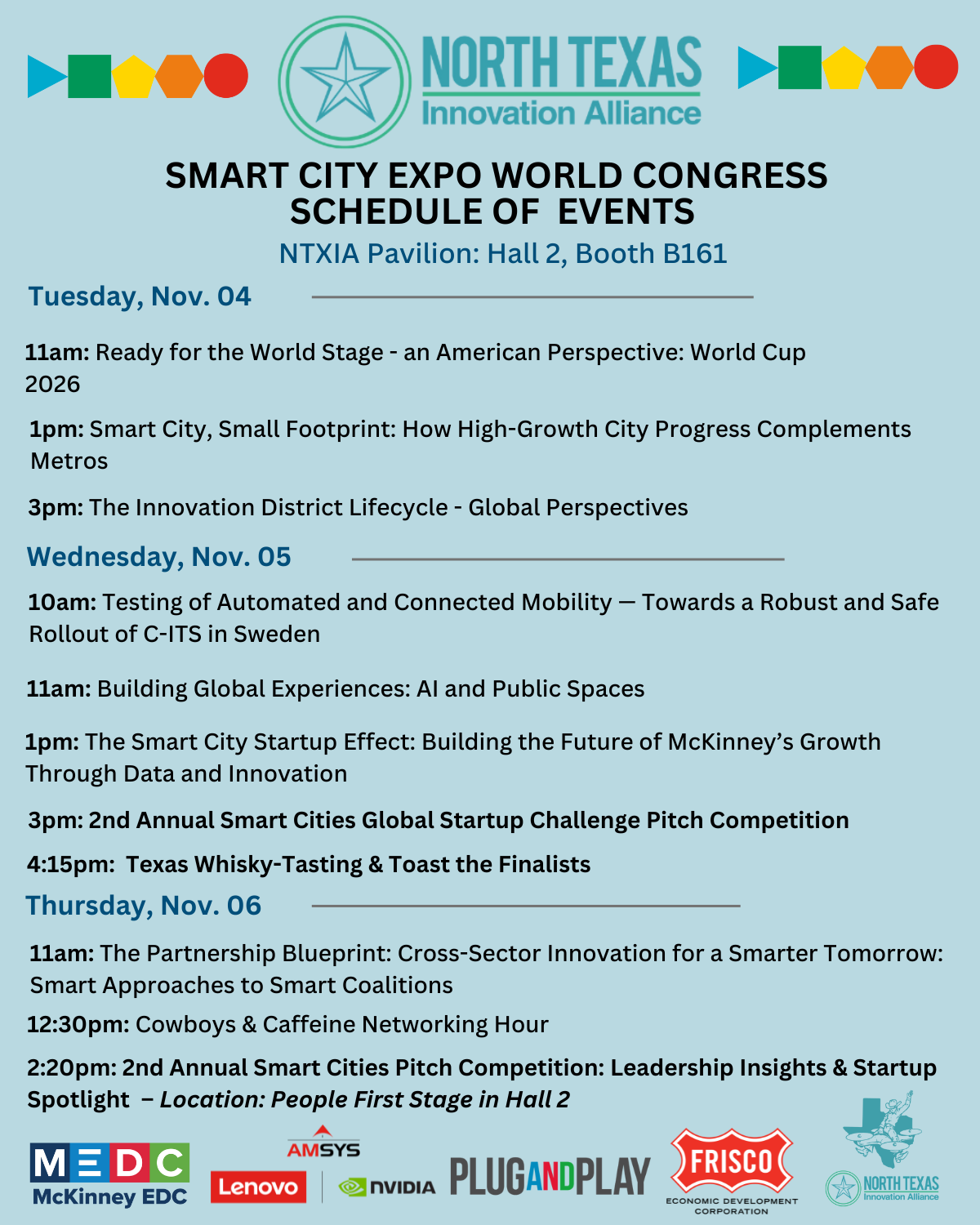 NORTH TEXAS
Innovation Alliance

SMART CITY EXPO WORLD CONGRESS
SCHEDULE OF EVENTS

NTXIA Pavilion: Hall 2, Booth B161

Tuesday, Nov. 04

11am: Ready for the World Stage - an American Perspective: World Cup 2026

1pm: Smart City, Small Footprint: How High-Growth City Progress Complements Metros

3pm: The Innovation District Lifecycle - Global Perspectives

Wednesday, Nov. 05

10am: Testing of Automated and Connected Mobility — Towards a Robust and Safe Rollout of C-ITS in Sweden

11am: Building Global Experiences: AI and Public Spaces

1pm: The Smart City Startup Effect: Building the Future of McKinney's Growth Through Data and Innovation

3pm: 2nd Annual Smart Cities Global Startup Challenge Pitch Competition

4:15pm: Texas Whisky-Tasting & Toast the Finalists

Thursday, Nov. 06

11am: The Partnership Blueprint: Cross-Sector Innovation for a Smarter Tomorrow: Smart Approaches to Smart Coalitions

12:30pm: Cowboys & Caffeine Networking Hour

2:20pm: 2nd Annual Smart Cities Pitch Competition: Leadership Insights & Startup Spotlight – Location: People First Stage in Hall 2

MEDC
McKinney EDC

AMSYS

Lenovo

NVIDIA

PLUGANDPLAY

FRISCO
ECONOMIC DEVELOPMENT CORPORATION

NORTH TEXAS
Innovation Alliance